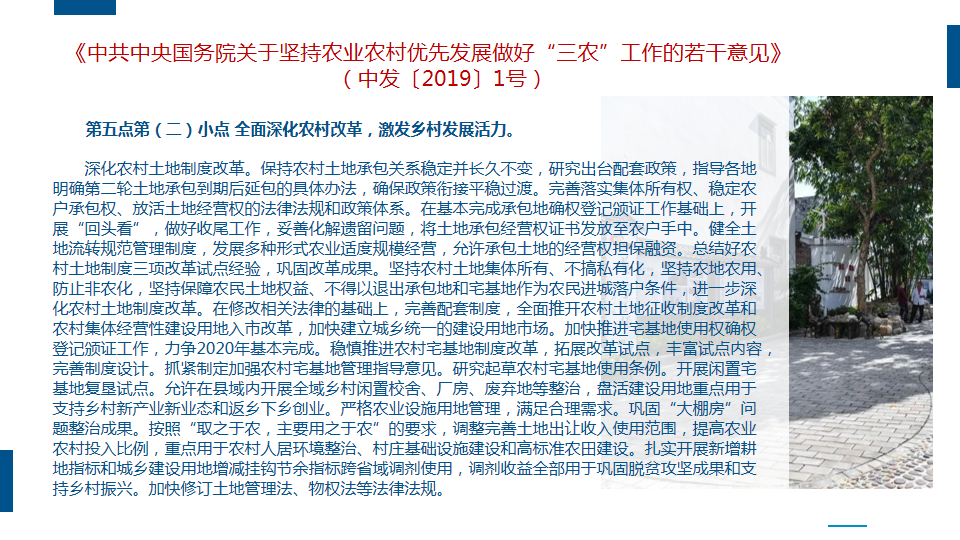 《中共中央国务院关于坚持农业农村优先发展做好“三农”工作的若干意见》
（中发〔2019〕1号）

第五点第（二）小点 全面深化农村改革，激发乡村发展活力。

深化农村土地制度改革。保持农村土地承包关系稳定并长久不变，研究出台配套政策，指导各地明确第二轮土地承包到期后延包的具体办法，确保政策衔接平稳过渡。完善落实集体所有权、稳定农户承包权、放活土地经营权的法律法规和政策体系。在基本完成承包地确权登记颁证工作基础上，开展“回头看”，做好收尾工作，妥善化解遗留问题，将土地承包经营权证书发放至农户手中。健全土地流转规范管理制度，发展多种形式农业适度规模经营，允许承包土地的经营权担保融资。总结好农村土地制度三项改革试点经验，巩固改革成果。坚持农村土地集体所有、不搞私有化，坚持农地农用、防止非农化，坚持保障农民土地权益、不得以退出承包地和宅基地作为农民进城落户条件，进一步深化农村土地制度改革。在修改相关法律的基础上，完善配套制度，全面推开农村土地征收制度改革和农村集体经营性建设用地入市改革，加快建立城乡统一的建设用地市场。加快推进宅基地使用权确权登记颁证工作，力争2020年基本完成。稳慎推进农村宅基地制度改革，拓展改革试点，丰富试点内容，完善制度设计。抓紧制定加强农村宅基地管理指导意见。研究起草农村宅基地使用条例。开展闲置宅基地复垦试点。允许在县域内开展全域乡村闲置校舍、厂房、废弃地等整治，盘活建设用地重点用于支持乡村新产业新业态和返乡下乡创业。严格农业设施用地管理，满足合理需求。巩固“大棚房”问题整治成果。按照“取之于农，主要用之于农”的要求，调整完善土地出让收入使用范围，提高农业农村投入比例，重点用于农村人居环境整治、村庄基础设施建设和高标准农田建设。扎实开展新增耕地指标和城乡建设用地增减挂钩节余指标跨省域调剂使用，调剂收益全部用于巩固脱贫攻坚成果和支持乡村振兴。加快修订土地管理法、物权法等法律法规。